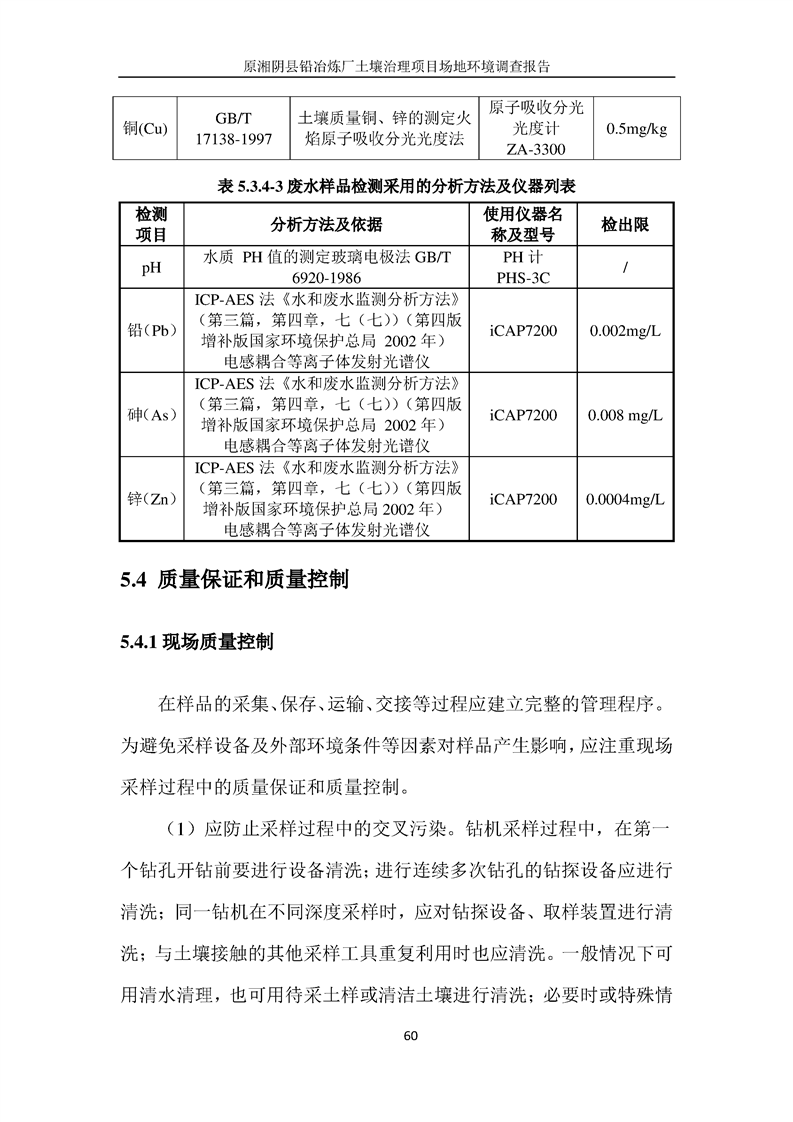 原湘阴县铅冶炼厂土壤治理项目场地环境调查报告

| 铜(Cu) | GB/T 17138-1997 | 土壤质量铜、锌的测定火焰原子吸收分光光度法 | 原子吸收分光光度计 ZA-3300 | 0.5mg/kg |
|---|---|---|---|---|

表 5.3.4-3 废水样品检测采用的分析方法及仪器列表

| 检测项目 | 分析方法及依据 | 使用仪器名称及型号 | 检出限 |
|---|---|---|---|
| pH | 水质 PH 值的测定玻璃电极法 GB/T 6920-1986 | PH 计 PHS-3C | / |
| 铅（Pb） | ICP-AES 法《水和废水监测分析方法》（第三篇，第四章，七（七））（第四版增补版国家环境保护总局 2002 年）电感耦合等离子体发射光谱仪 | iCAP7200 | 0.002mg/L |
| 砷（As） | ICP-AES 法《水和废水监测分析方法》（第三篇，第四章，七（七））（第四版增补版国家环境保护总局 2002 年）电感耦合等离子体发射光谱仪 | iCAP7200 | 0.008 mg/L |
| 锌（Zn） | ICP-AES 法《水和废水监测分析方法》（第三篇，第四章，七（七））（第四版增补版国家环境保护总局 2002 年）电感耦合等离子体发射光谱仪 | iCAP7200 | 0.0004mg/L |

5.4 质量保证和质量控制

5.4.1 现场质量控制

在样品的采集、保存、运输、交接等过程应建立完整的管理程序。为避免采样设备及外部环境条件等因素对样品产生影响，应注重现场采样过程中的质量保证和质量控制。

（1）应防止采样过程中的交叉污染。钻机采样过程中，在第一个钻孔开钻前要进行设备清洗；进行连续多次钻孔的钻探设备应进行清洗；同一钻机在不同深度采样时，应对钻探设备、取样装置进行清洗；与土壤接触的其他采样工具重复利用时也应清洗。一般情况下可用清水清理，也可用待采土样或清洁土壤进行清洗；必要时或特殊情

60